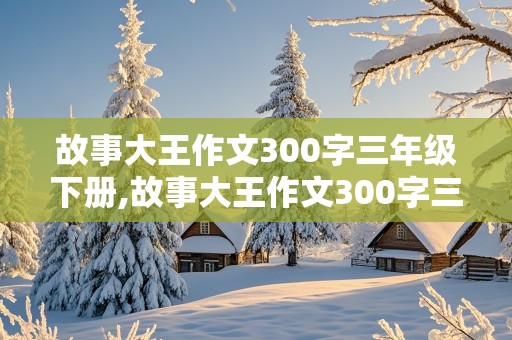 故事大王作文300字三年级下册,故事大王作文300字三